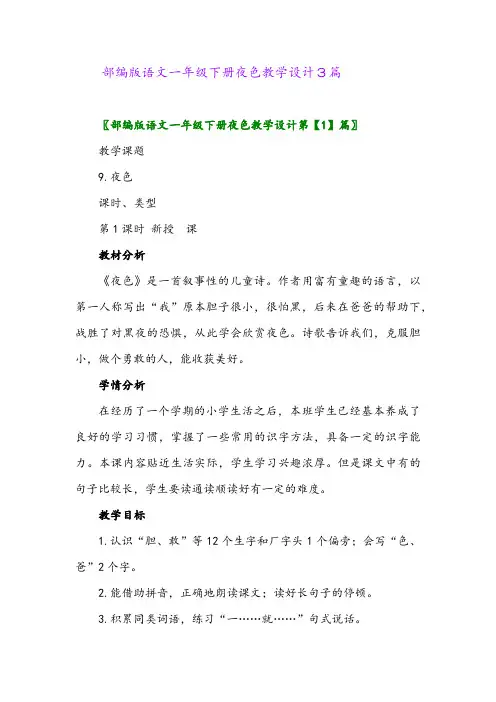 部编版语文一年级下册夜色教学设计3篇

〖部编版语文一年级下册夜色教学设计第【1】篇〗

教学课题

9.夜色

课时、类型

第1课时 新授 课

教材分析

《夜色》是一首叙事性的儿童诗。作者用富有童趣的语言，以第一人称写出“我”原本胆子很小，很怕黑，后来在爸爸的帮助下，战胜了对黑夜的恐惧，从此学会欣赏夜色。诗歌告诉我们，克服胆小，做个勇敢的人，能收获美好。

学情分析

在经历了一个学期的小学生活之后，本班学生已经基本养成了良好的学习习惯，掌握了一些常用的识字方法，具备一定的识字能力。本课内容贴近生活实际，学生学习兴趣浓厚。但是课文中有的句子比较长，学生要读通读顺读好有一定的难度。

教学目标

1.认识“胆、敢”等12个生字和厂字头1个偏旁；会写“色、爸”2个字。

2.能借助拼音，正确地朗读课文；读好长句子的停顿。

3.积累同类词语，练习“一……就……”句式说话。